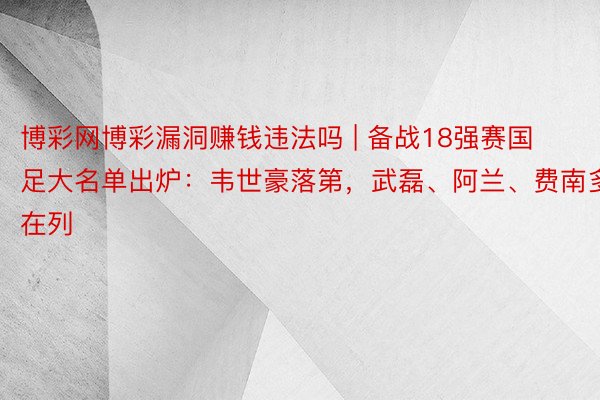 博彩网博彩漏洞赚钱违法吗 | 备战18强赛国足大名单出炉：韦世豪落第，武磊、阿兰、费南多在列